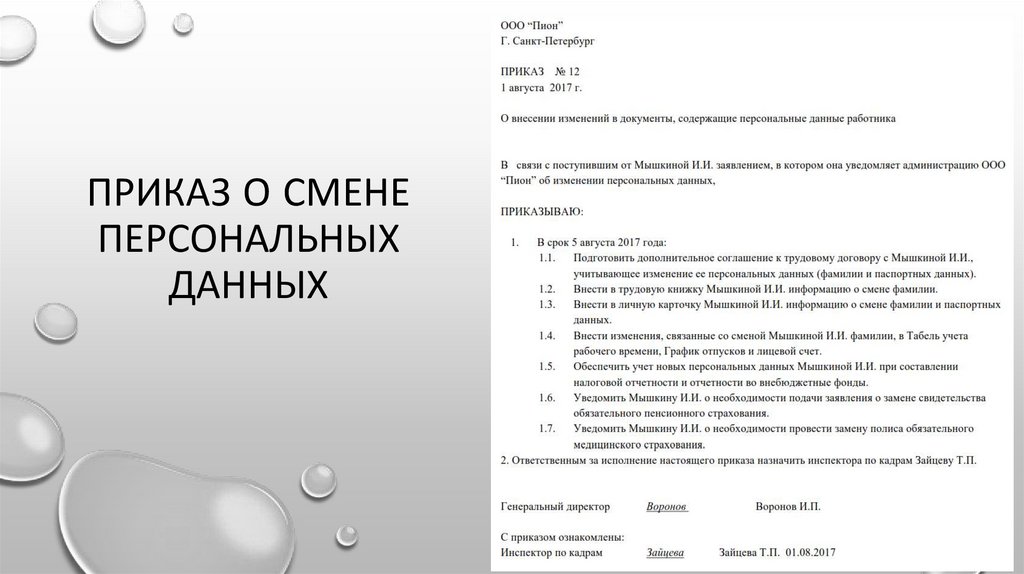 ПРИКАЗ О СМЕНЕ ПЕРСОНАЛЬНЫХ ДАННЫХ

ООО "Пион"
Г. Санкт-Петербург

ПРИКАЗ № 12
1 августа 2017 г.

О внесении изменений в документы, содержащие персональные данные работника

В связи с поступившим от Мышкиной И.И. заявлением, в котором она уведомляет администрацию ООО "Пион" об изменении персональных данных,

ПРИКАЗЫВАЮ:

1. В срок 5 августа 2017 года:
1.1. Подготовить дополнительное соглашение к трудовому договору с Мышкиной И.И., учитывающее изменение ее персональных данных (фамилии и паспортных данных).
1.2. Внести в трудовую книжку Мышкиной И.И. информацию о смене фамилии.
1.3. Внести в личную карточку Мышкиной И.И. информацию о смене фамилии и паспортных данных.
1.4. Внести изменения, связанные со сменой Мышкиной И.И. фамилии, в Табель учета рабочего времени, График отпусков и лицевой счет.
1.5. Обеспечить учет новых персональных данных Мышкиной И.И. при составлении налоговой отчетности и отчетности во внебюджетные фонды.
1.6. Уведомить Мышкину И.И. о необходимости подачи заявления о замене свидетельства обязательного пенсионного страхования.
1.7. Уведомить Мышкину И.И. о необходимости провести замену полиса обязательного медицинского страхования.
2. Ответственным за исполнение настоящего приказа назначить инспектора по кадрам Зайцеву Т.П.

Генеральный директор Воронов Воронов И.П.

С приказом ознакомлены:
Инспектор по кадрам Зайцева Зайцева Т.П. 01.08.2017